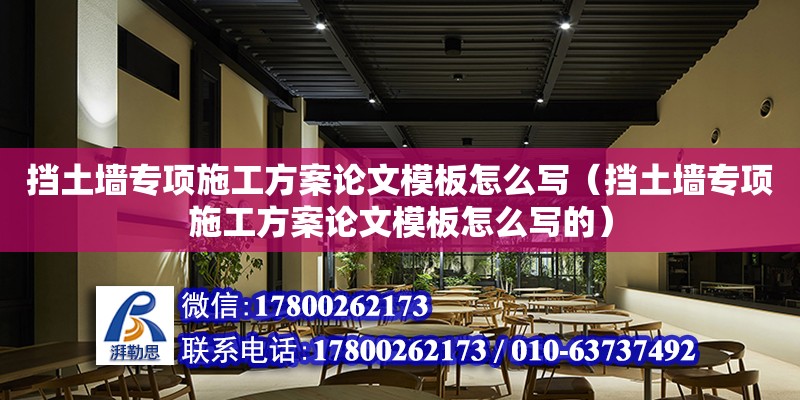 挡土墙专项施工方案论文模板怎么写（挡土墙专项施工方案论文模板怎么写的）

湃勒思

微信：17800262173

联系电话：17800262173 / 010-63737492